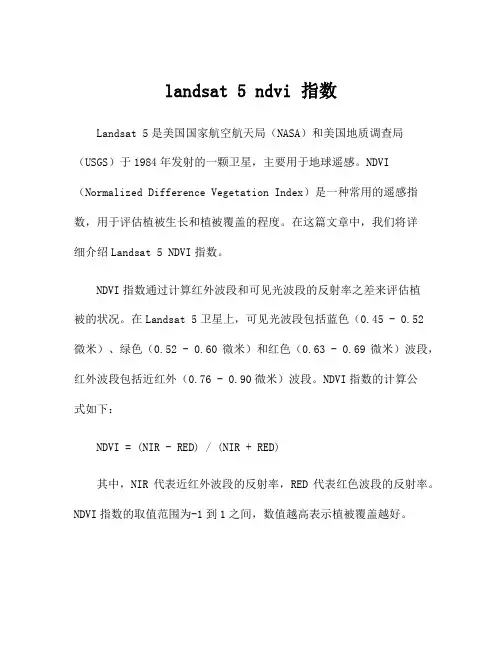 landsat 5 ndvi 指数

Landsat 5 是美国国家航空航天局（NASA）和美国地质调查局（USGS）于 1984 年发射的一颗卫星，主要用于地球遥感。NDVI（Normalized Difference Vegetation Index）是一种常用的遥感指数，用于评估植被生长和植被覆盖的程度。在这篇文章中，我们将详细介绍 Landsat 5 NDVI 指数。

NDVI 指数通过计算红外波段和可见光波段的反射率之差来评估植被的状况。在 Landsat 5 卫星上，可见光波段包括蓝色（0.45 - 0.52 微米）、绿色（0.52 - 0.60 微米）和红色（0.63 - 0.69 微米）波段，红外波段包括近红外（0.76 - 0.90 微米）波段。NDVI 指数的计算公式如下：

NDVI = (NIR - RED) / (NIR + RED)

其中，NIR 代表近红外波段的反射率，RED 代表红色波段的反射率。NDVI 指数的取值范围为-1 到 1 之间，数值越高表示植被覆盖越好。